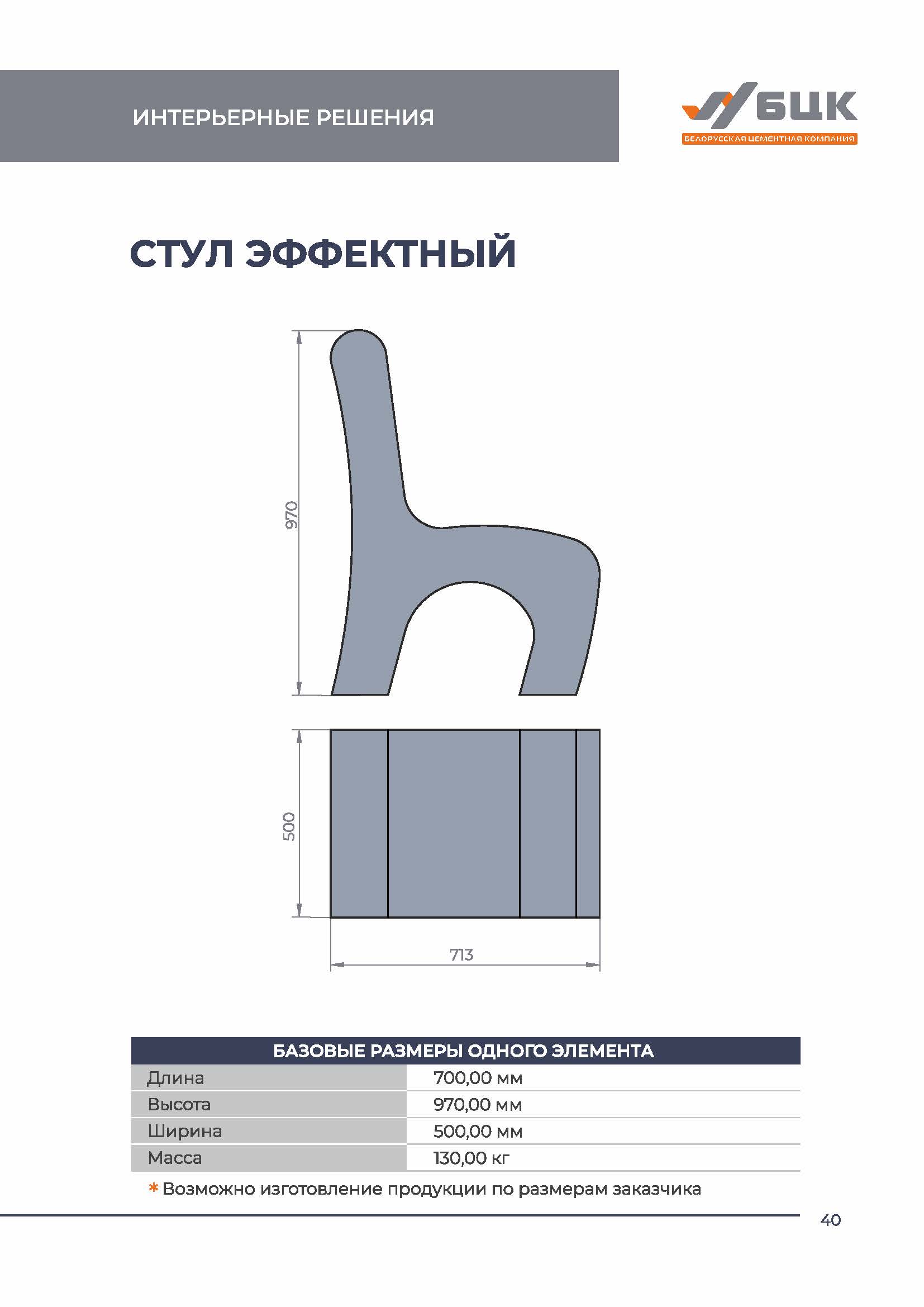 ИНТЕРЬЕРНЫЕ РЕШЕНИЯ

БЦК
БЕЛОРУССКАЯ ЦЕМЕНТНАЯ КОМПАНИЯ

СТУЛ ЭФФЕКТНЫЙ

970

500

713

| БАЗОВЫЕ РАЗМЕРЫ ОДНОГО ЭЛЕМЕНТА | |
|---|---|
| Длина | 700,00 мм |
| Высота | 970,00 мм |
| Ширина | 500,00 мм |
| Масса | 130,00 кг |

* Возможно изготовление продукции по размерам заказчика

40